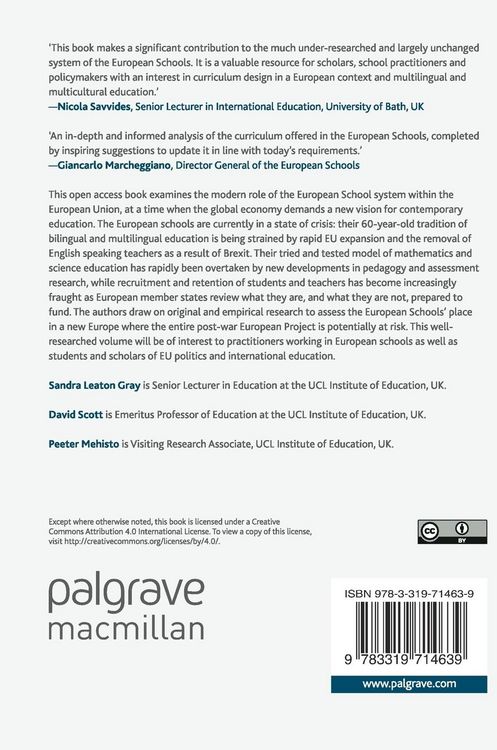 'This book makes a significant contribution to the much under-researched and largely unchanged system of the European Schools. It is a valuable resource for scholars, school practitioners and policymakers with an interest in curriculum design in a European context and multilingual and multicultural education.'
—Nicola Savvides, Senior Lecturer in International Education, University of Bath, UK

'An in-depth and informed analysis of the curriculum offered in the European Schools, completed by inspiring suggestions to update it in line with today's requirements.'
—Giancarlo Marcheggiano, Director General of the European Schools

This open access book examines the modern role of the European School system within the European Union, at a time when the global economy demands a new vision for contemporary education. The European schools are currently in a state of crisis: their 60-year-old tradition of bilingual and multilingual education is being strained by rapid EU expansion and the removal of English speaking teachers as a result of Brexit. Their tried and tested model of mathematics and science education has rapidly been overtaken by new developments in pedagogy and assessment research, while recruitment and retention of students and teachers has become increasingly fraught as European member states review what they are, and what they are not, prepared to fund. The authors draw on original and empirical research to assess the European Schools' place in a new Europe where the entire post-war European Project is potentially at risk. This well-researched volume will be of interest to practitioners working in European schools as well as students and scholars of EU politics and international education.

Sandra Leaton Gray is Senior Lecturer in Education at the UCL Institute of Education, UK.

David Scott is Emeritus Professor of Education at the UCL Institute of Education, UK.

Peeter Mehisto is Visiting Research Associate, UCL Institute of Education, UK.

Except where otherwise noted, this book is licensed under a Creative Commons Attribution 4.0 International License. To view a copy of this license, visit http://creativecommons.org/licenses/by/4.0/.

cc BY

palgrave
macmillan

ISBN 978-3-319-71463-9

9 783319 714639

www.palgrave.com